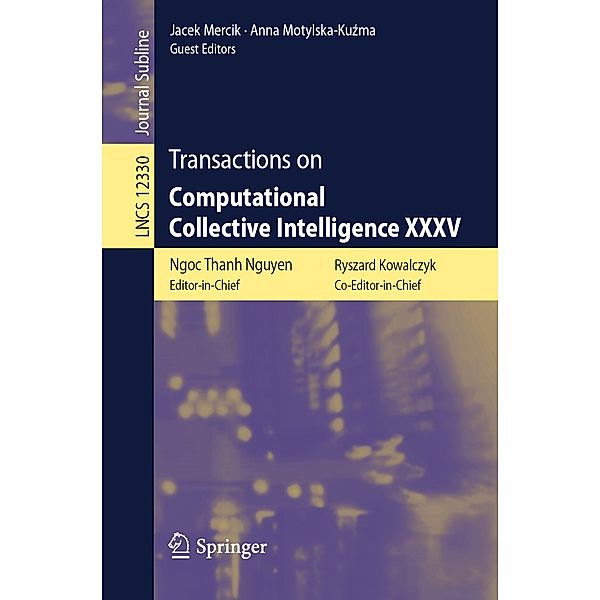 Journal Subline

LNCS 12330

Jacek Mercik · Anna Motylska-Kuźma
Guest Editors

Transactions on
Computational
Collective Intelligence XXXV

Ngoc Thanh Nguyen
Editor-in-Chief

Ryszard Kowalczyk
Co-Editor-in-Chief

Springer